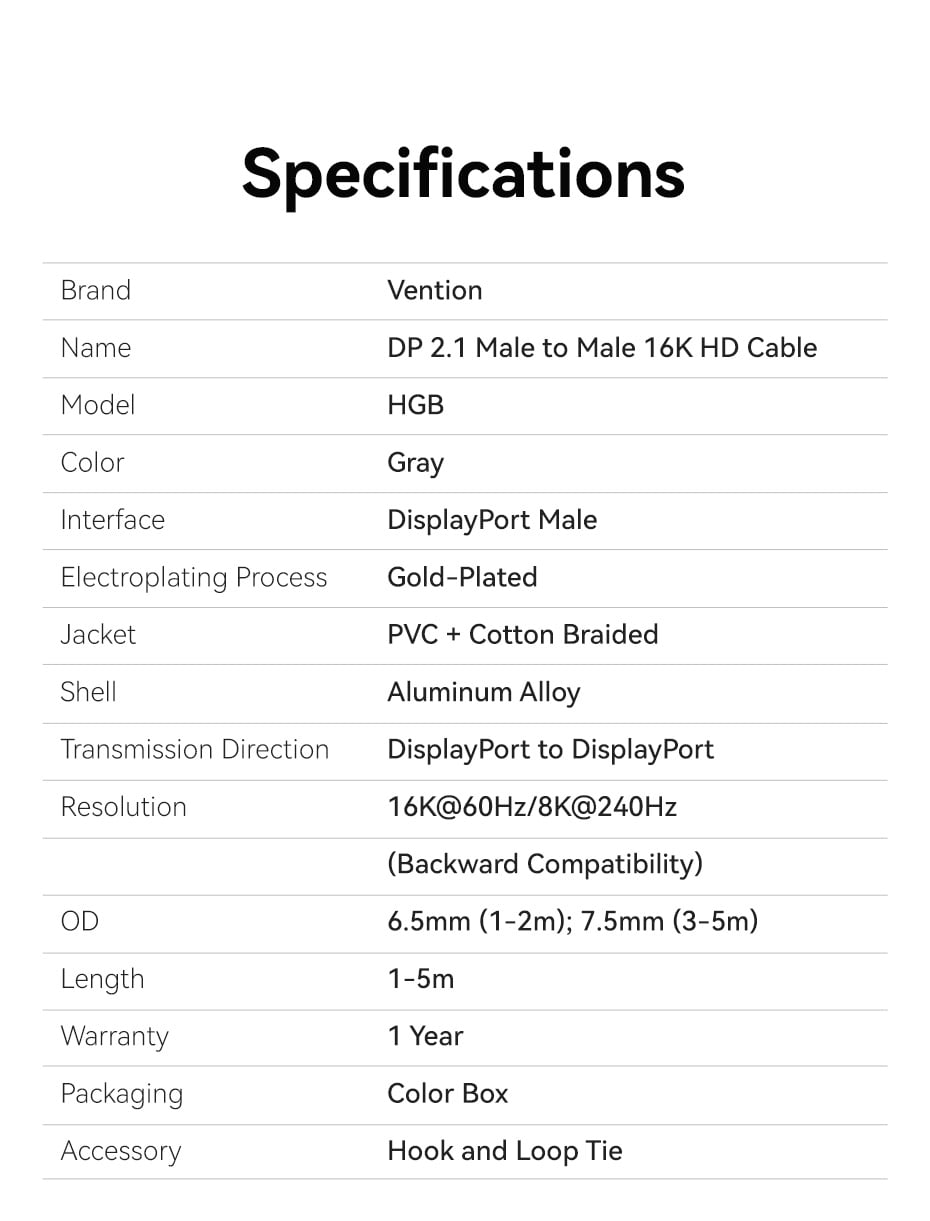 Specifications

| Brand | Vention |
|---|---|
| Name | DP 2.1 Male to Male 16K HD Cable |
| Model | HGB |
| Color | Gray |
| Interface | DisplayPort Male |
| Electroplating Process | Gold-Plated |
| Jacket | PVC + Cotton Braided |
| Shell | Aluminum Alloy |
| Transmission Direction | DisplayPort to DisplayPort |
| Resolution | 16K@60Hz/8K@240Hz |
|  | (Backward Compatibility) |
| OD | 6.5mm (1-2m); 7.5mm (3-5m) |
| Length | 1-5m |
| Warranty | 1 Year |
| Packaging | Color Box |
| Accessory | Hook and Loop Tie |